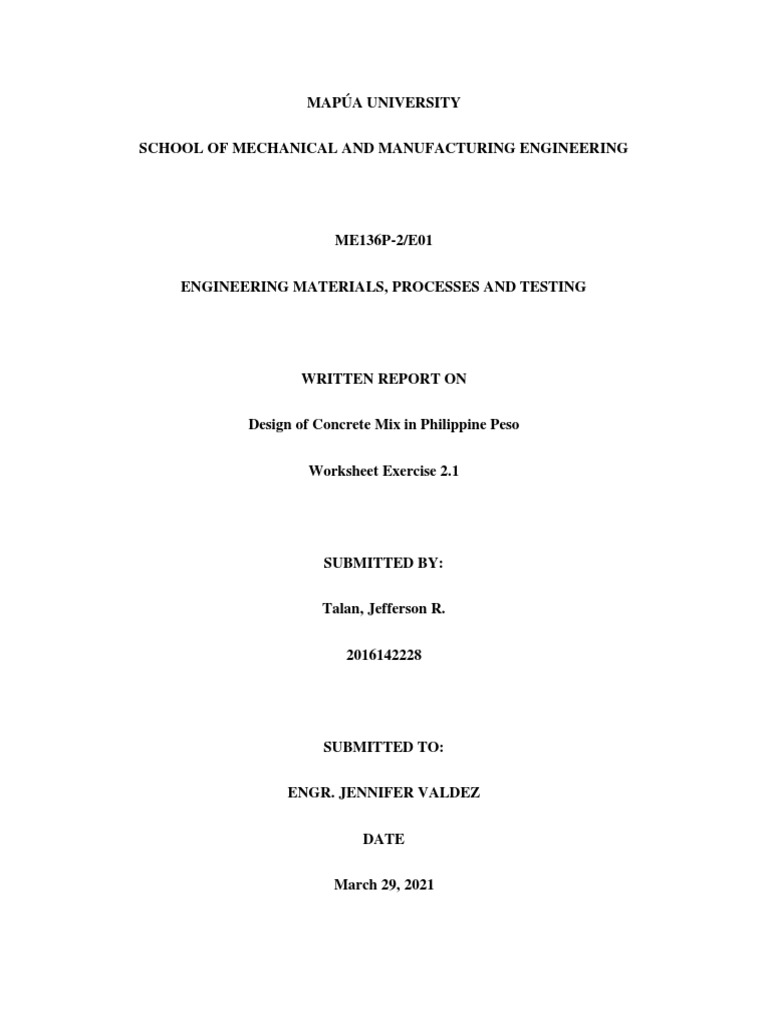 MAPÚA UNIVERSITY

SCHOOL OF MECHANICAL AND MANUFACTURING ENGINEERING

ME136P-2/E01

ENGINEERING MATERIALS, PROCESSES AND TESTING

WRITTEN REPORT ON

Design of Concrete Mix in Philippine Peso

Worksheet Exercise 2.1

SUBMITTED BY:

Talan, Jefferson R.

2016142228

SUBMITTED TO:

ENGR. JENNIFER VALDEZ

DATE

March 29, 2021